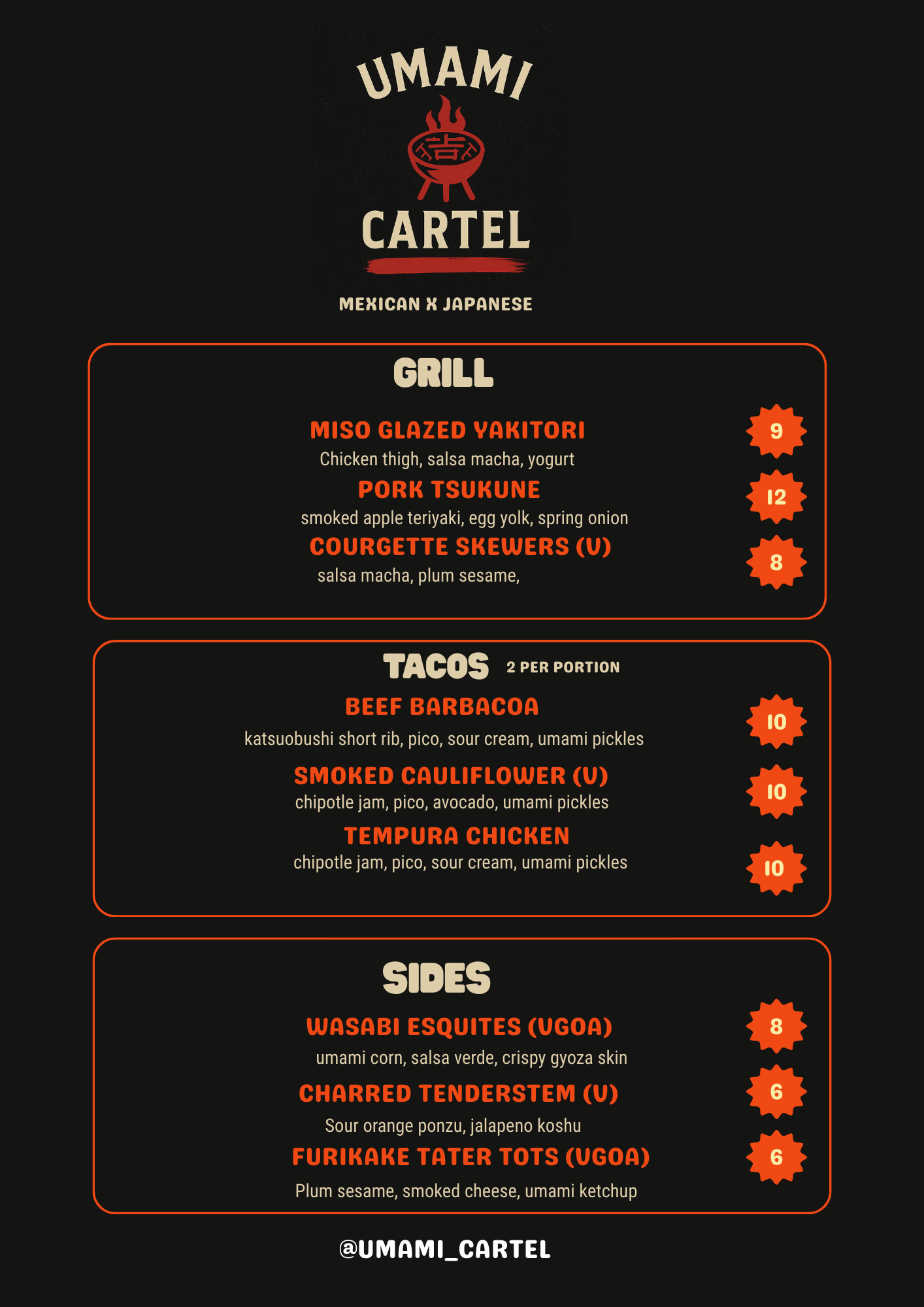 UMAMI

CARTEL

MEXICAN X JAPANESE

GRILL

MISO GLAZED YAKITORI
Chicken thigh, salsa macha, yogurt
9

PORK TSUKUNE
smoked apple teriyaki, egg yolk, spring onion
12

COURGETTE SKEWERS (V)
salsa macha, plum sesame,
8

TACOS 2 PER PORTION

BEEF BARBACOA
katsuobushi short rib, pico, sour cream, umami pickles
10

SMOKED CAULIFLOWER (V)
chipotle jam, pico, avocado, umami pickles
10

TEMPURA CHICKEN
chipotle jam, pico, sour cream, umami pickles
10

SIDES

WASABI ESQUITES (VGOA)
umami corn, salsa verde, crispy gyoza skin
8

CHARRED TENDERSTEM (V)
Sour orange ponzu, jalapeno koshu
6

FURIKAKE TATER TOTS (VGOA)
Plum sesame, smoked cheese, umami ketchup
6

@UMAMI_CARTEL